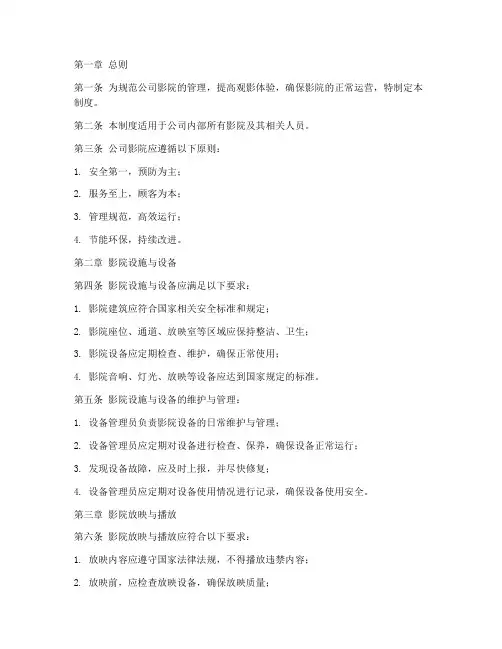 第一章 总则

第一条 为规范公司影院的管理，提高观影体验，确保影院的正常运营，特制定本制度。

第二条 本制度适用于公司内部所有影院及其相关人员。

第三条 公司影院应遵循以下原则：

1. 安全第一，预防为主；

2. 服务至上，顾客为本；

3. 管理规范，高效运行；

4. 节能环保，持续改进。

第二章 影院设施与设备

第四条 影院设施与设备应满足以下要求：

1. 影院建筑应符合国家相关安全标准和规定；

2. 影院座位、通道、放映室等区域应保持整洁、卫生；

3. 影院设备应定期检查、维护，确保正常使用；

4. 影院音响、灯光、放映等设备应达到国家规定的标准。

第五条 影院设施与设备的维护与管理：

1. 设备管理员负责影院设备的日常维护与管理；

2. 设备管理员应定期对设备进行检查、保养，确保设备正常运行；

3. 发现设备故障，应及时上报，并尽快修复；

4. 设备管理员应定期对设备使用情况进行记录，确保设备使用安全。

第三章 影院放映与播放

第六条 影院放映与播放应符合以下要求：

1. 放映内容应遵守国家法律法规，不得播放违禁内容；

2. 放映前，应检查放映设备，确保放映质量；